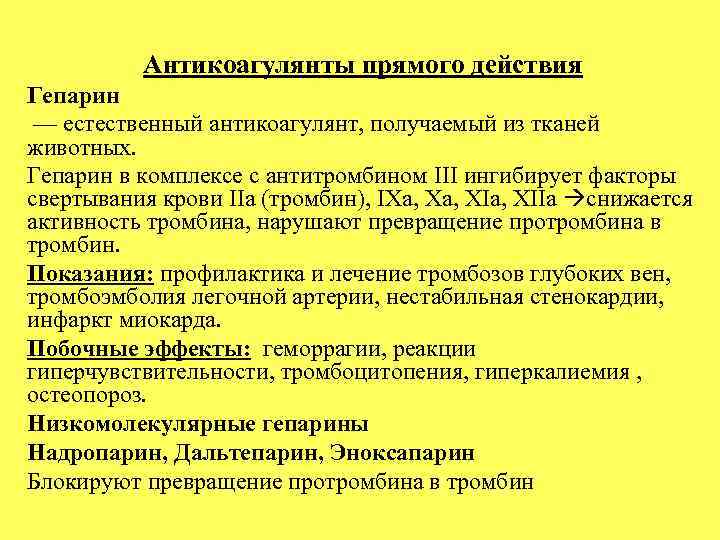 Антикоагулянты прямого действия

Гепарин

— естественный антикоагулянт, получаемый из тканей животных.

Гепарин в комплексе с антитромбином III ингибирует факторы свертывания крови IIa (тромбин), IXa, Xa, XIa, XIIa →снижается активность тромбина, нарушают превращение протромбина в тромбин.

Показания: профилактика и лечение тромбозов глубоких вен, тромбоэмболия легочной артерии, нестабильная стенокардии, инфаркт миокарда.

Побочные эффекты: геморрагии, реакции гиперчувствительности, тромбоцитопения, гиперкалиемия , остеопороз.

Низкомолекулярные гепарины

Надропарин, Дальтепарин, Эноксапарин

Блокируют превращение протромбина в тромбин